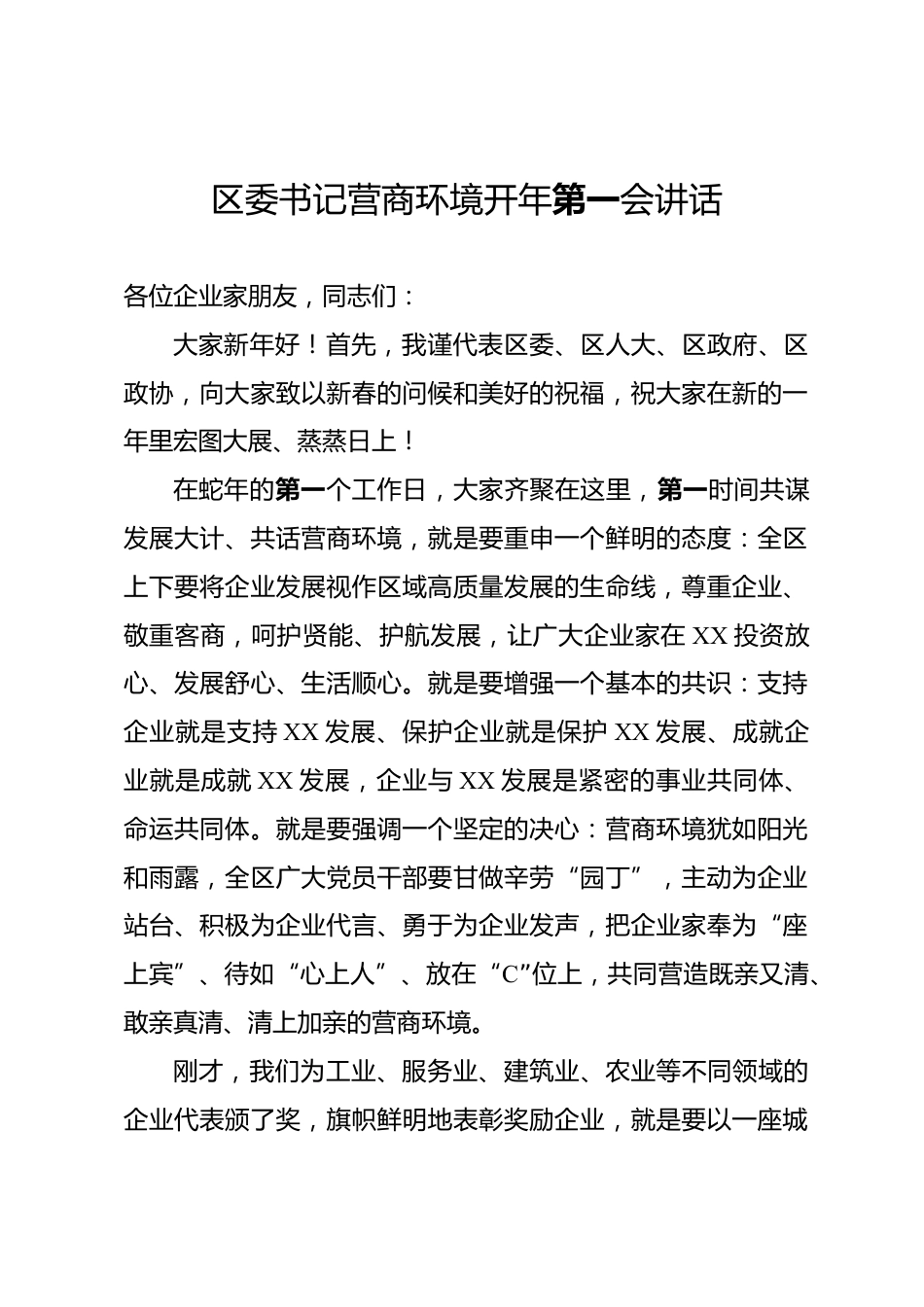 区委书记营商环境开年第一会讲话

各位企业家朋友，同志们：

大家新年好！首先，我谨代表区委、区人大、区政府、区政协，向大家致以新春的问候和美好的祝福，祝大家在新的一年里宏图大展、蒸蒸日上！

在蛇年的第一个工作日，大家齐聚在这里，第一时间共谋发展大计、共话营商环境，就是要重申一个鲜明的态度：全区上下要将企业发展视作区域高质量发展的生命线，尊重企业、敬重客商，呵护贤能、护航发展，让广大企业家在XX投资放心、发展舒心、生活顺心。就是要增强一个基本的共识：支持企业就是支持XX发展、保护企业就是保护XX发展、成就企业就是成就XX发展，企业与XX发展是紧密的事业共同体、命运共同体。就是要强调一个坚定的决心：营商环境犹如阳光和雨露，全区广大党员干部要甘做辛劳“园丁”，主动为企业站台、积极为企业代言、勇于为企业发声，把企业家奉为“座上宾”、待如“心上人”、放在“C”位上，共同营造既亲又清、敢亲真清、清上加亲的营商环境。

刚才，我们为工业、服务业、建筑业、农业等不同领域的企业代表颁了奖，旗帜鲜明地表彰奖励企业，就是要以一座城